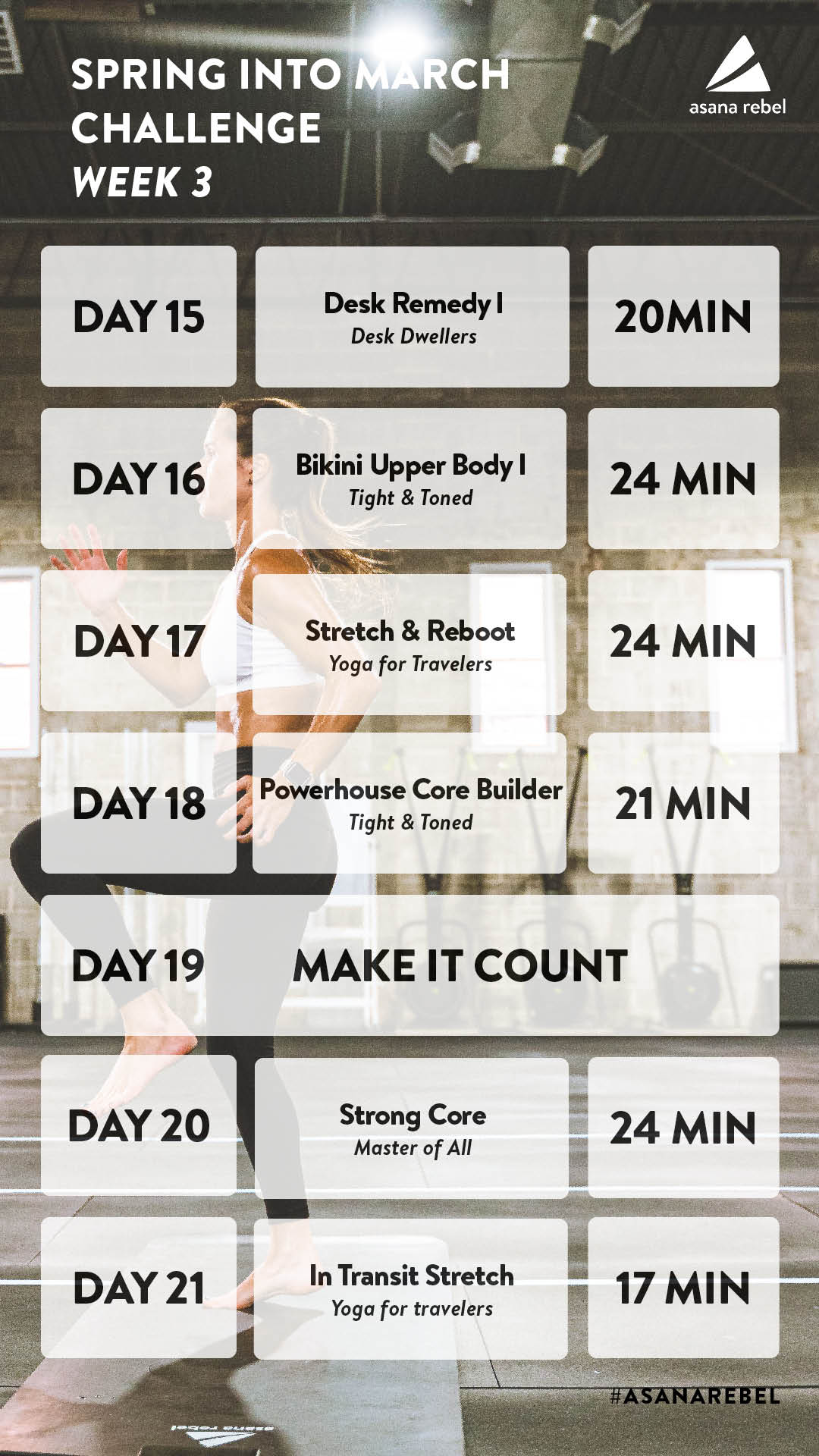 SPRING INTO MARCH CHALLENGE
WEEK 3

asana rebel

DAY 15
Desk Remedy I
Desk Dwellers
20MIN

DAY 16
Bikini Upper Body I
Tight & Toned
24 MIN

DAY 17
Stretch & Reboot
Yoga for Travelers
24 MIN

DAY 18
Powerhouse Core Builder
Tight & Toned
21 MIN

DAY 19
MAKE IT COUNT

DAY 20
Strong Core
Master of All
24 MIN

DAY 21
In Transit Stretch
Yoga for travelers
17 MIN

#ASANAREBEL